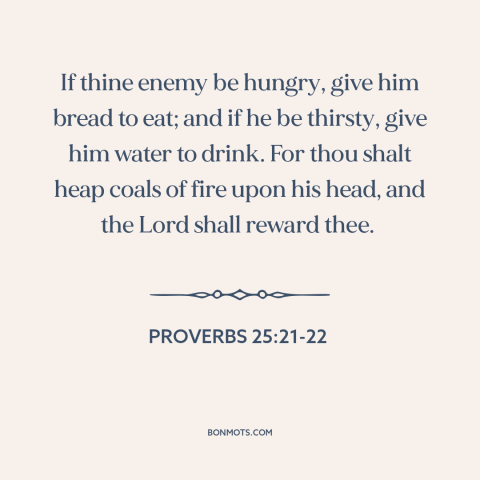 If thine enemy be hungry, give him bread to eat; and if he be thirsty, give him water to drink. For thou shalt heap coals of fire upon his head, and the Lord shall reward thee.

PROVERBS 25:21-22

BONMOTS.COM